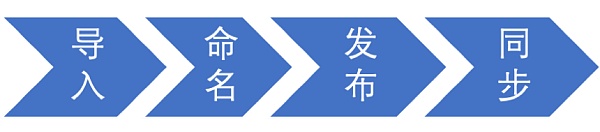 导入

命名

发布

同步